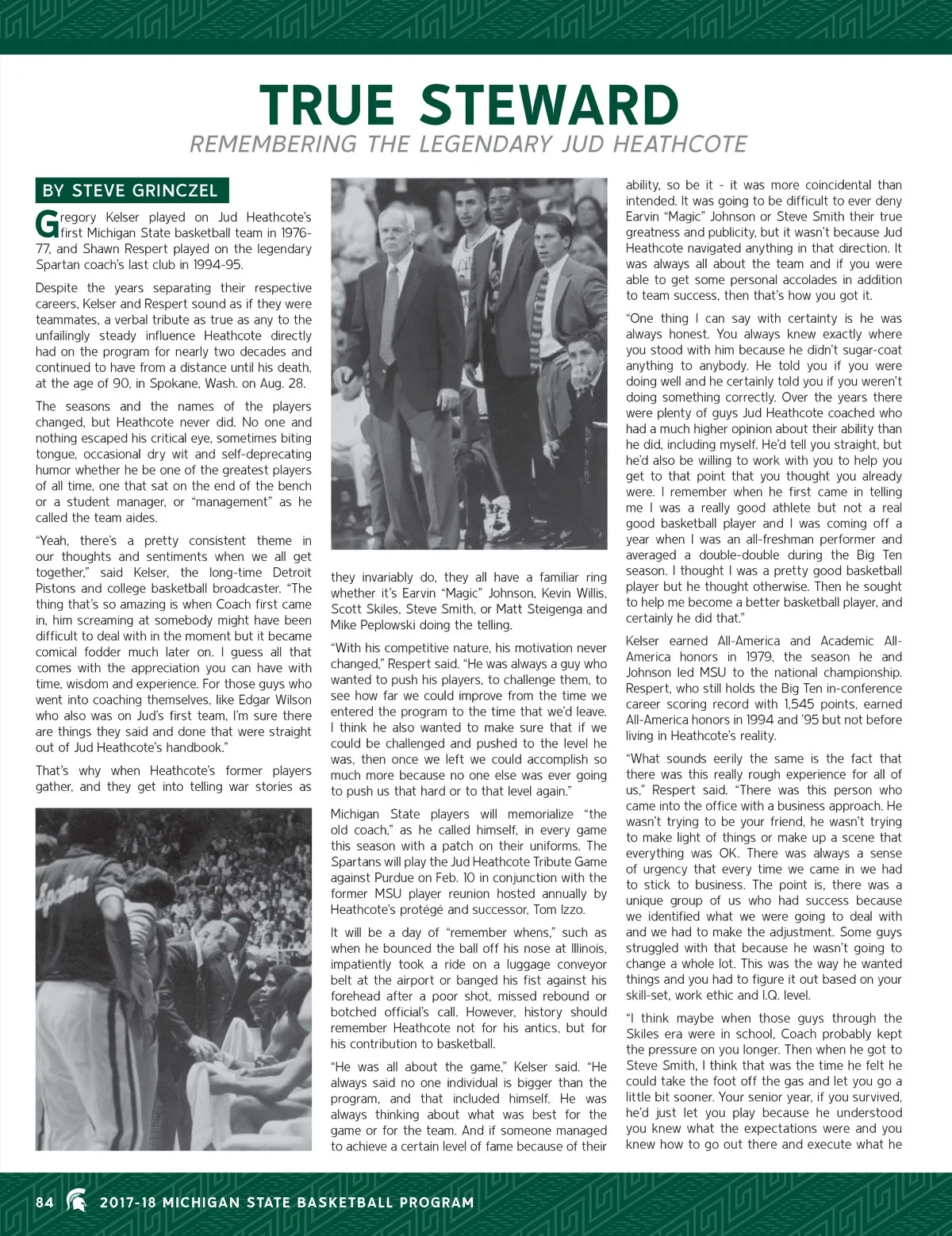 TRUE STEWARD

REMEMBERING THE LEGENDARY JUD HEATHCOTE

BY STEVE GRINCZEL

Gregory Kelser played on Jud Heathcote's first Michigan State basketball team in 1976-77, and Shawn Respert played on the legendary Spartan coach's last club in 1994-95.

Despite the years separating their respective careers, Kelser and Respert sound as if they were teammates, a verbal tribute as true as any to the unfailingly steady influence Heathcote directly had on the program for nearly two decades and continued to have from a distance until his death, at the age of 90, in Spokane, Wash. on Aug. 28.

The seasons and the names of the players changed, but Heathcote never did. No one and nothing escaped his critical eye, sometimes biting tongue, occasional dry wit and self-deprecating humor whether he be one of the greatest players of all time, one that sat on the end of the bench or a student manager, or "management" as he called the team aides.

"Yeah, there's a pretty consistent theme in our thoughts and sentiments when we all get together," said Kelser, the long-time Detroit Pistons and college basketball broadcaster. "The thing that's so amazing is when Coach first came in, him screaming at somebody might have been difficult to deal with in the moment but it became comical fodder much later on. I guess all that comes with the appreciation you can have with time, wisdom and experience. For those guys who went into coaching themselves, like Edgar Wilson who also was on Jud's first team, I'm sure there are things they said and done that were straight out of Jud Heathcote's handbook."

That's why when Heathcote's former players gather, and they get into telling war stories as they invariably do, they all have a familiar ring whether it's Earvin "Magic" Johnson, Kevin Willis, Scott Skiles, Steve Smith, or Matt Steigenga and Mike Peplowski doing the telling.

"With his competitive nature, his motivation never changed," Respert said. "He was always a guy who wanted to push his players, to challenge them, to see how far we could improve from the time we entered the program to the time that we'd leave. I think he also wanted to make sure that if we could be challenged and pushed to the level he was, then once we left we could accomplish so much more because no one else was ever going to push us that hard or to that level again."

Michigan State players will memorialize "the old coach," as he called himself, in every game this season with a patch on their uniforms. The Spartans will play the Jud Heathcote Tribute Game against Purdue on Feb. 10 in conjunction with the former MSU player reunion hosted annually by Heathcote's protégé and successor, Tom Izzo.

It will be a day of "remember whens," such as when he bounced the ball off his nose at Illinois, impatiently took a ride on a luggage conveyor belt at the airport or banged his fist against his forehead after a poor shot, missed rebound or botched official's call. However, history should remember Heathcote not for his antics, but for his contribution to basketball.

"He was all about the game," Kelser said. "He always said no one individual is bigger than the program, and that included himself. He was always thinking about what was best for the game or for the team. And if someone managed to achieve a certain level of fame because of their ability, so be it - it was more coincidental than intended. It was going to be difficult to ever deny Earvin "Magic" Johnson or Steve Smith their true greatness and publicity, but it wasn't because Jud Heathcote navigated anything in that direction. It was always all about the team and if you were able to get some personal accolades in addition to team success, then that's how you got it.

"One thing I can say with certainty is he was always honest. You always knew exactly where you stood with him because he didn't sugar-coat anything to anybody. He told you if you were doing well and he certainly told you if you weren't doing something correctly. Over the years there were plenty of guys Jud Heathcote coached who had a much higher opinion about their ability than he did, including myself. He'd tell you straight, but he'd also be willing to work with you to help you get to that point that you thought you already were. I remember when he first came in telling me I was a really good athlete but not a real good basketball player and I was coming off a year when I was an all-freshman performer and averaged a double-double during the Big Ten season. I thought I was a pretty good basketball player but he thought otherwise. Then he sought to help me become a better basketball player, and certainly he did that."

Kelser earned All-America and Academic All-America honors in 1979, the season he and Johnson led MSU to the national championship. Respert, who still holds the Big Ten in-conference career scoring record with 1,545 points, earned All-America honors in 1994 and '95 but not before living in Heathcote's reality.

"What sounds eerily the same is the fact that there was this really rough experience for all of us," Respert said. "There was this person who came into the office with a business approach. He wasn't trying to be your friend, he wasn't trying to make light of things or make up a scene that everything was OK. There was always a sense of urgency that every time we came in we had to stick to business. The point is, there was a unique group of us who had success because we identified what we were going to deal with and we had to make the adjustment. Some guys struggled with that because he wasn't going to change a whole lot. This was the way he wanted things and you had to figure it out based on your skill-set, work ethic and I.Q. level.

"I think maybe when those guys through the Skiles era were in school, Coach probably kept the pressure on you longer. Then when he got to Steve Smith, I think that was the time he felt he could take the foot off the gas and let you go a little bit sooner. Your senior year, if you survived, he'd just let you play because he understood you knew what the expectations were and you knew how to go out there and execute what he

84 2017-18 MICHIGAN STATE BASKETBALL PROGRAM